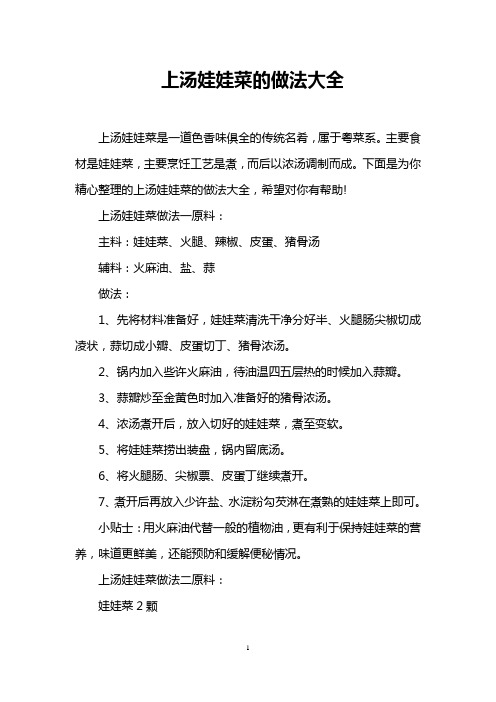 上汤娃娃菜的做法大全

上汤娃娃菜是一道色香味俱全的传统名肴，属于粤菜系。主要食材是娃娃菜，主要烹饪工艺是煮，而后以浓汤调制而成。下面是为你精心整理的上汤娃娃菜的做法大全，希望对你有帮助!

上汤娃娃菜做法一原料：

主料：娃娃菜、火腿、辣椒、皮蛋、猪骨汤

辅料：火麻油、盐、蒜

做法：

1、先将材料准备好，娃娃菜清洗干净分好半、火腿肠尖椒切成凌状，蒜切成小瓣、皮蛋切丁、猪骨浓汤。

2、锅内加入些许火麻油，待油温四五层热的时候加入蒜瓣。

3、蒜瓣炒至金黄色时加入准备好的猪骨浓汤。

4、浓汤煮开后，放入切好的娃娃菜，煮至变软。

5、将娃娃菜捞出装盘，锅内留底汤。

6、将火腿肠、尖椒票、皮蛋丁继续煮开。

7、煮开后再放入少许盐、水淀粉勾芡淋在煮熟的娃娃菜上即可。

小贴士：用火麻油代替一般的植物油，更有利于保持娃娃菜的营养，味道更鲜美，还能预防和缓解便秘情况。

上汤娃娃菜做法二原料：

娃娃菜 2 颗

1